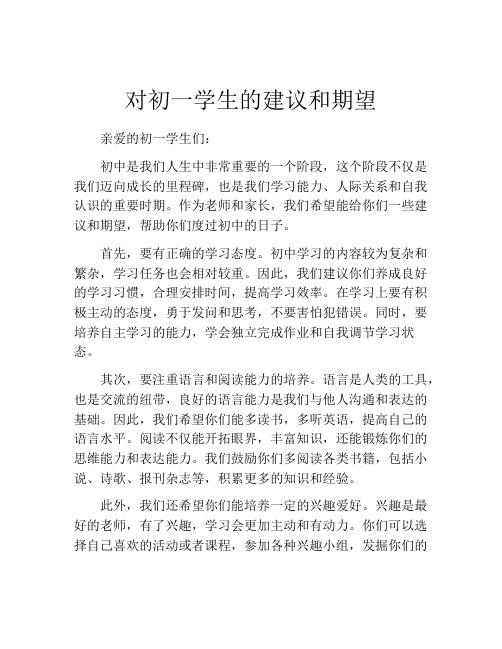 对初一学生的建议和期望

亲爱的初一学生们：

初中是我们人生中非常重要的一个阶段，这个阶段不仅是我们迈向成长的里程碑，也是我们学习能力、人际关系和自我认识的重要时期。作为老师和家长，我们希望能给你们一些建议和期望，帮助你们度过初中的日子。

首先，要有正确的学习态度。初中学习的内容较为复杂和繁杂，学习任务也会相对较重。因此，我们建议你们养成良好的学习习惯，合理安排时间，提高学习效率。在学习上要有积极主动的态度，勇于发问和思考，不要害怕犯错误。同时，要培养自主学习的能力，学会独立完成作业和自我调节学习状态。

其次，要注重语言和阅读能力的培养。语言是人类的工具，也是交流的纽带，良好的语言能力是我们与他人沟通和表达的基础。因此，我们希望你们能多读书，多听英语，提高自己的语言水平。阅读不仅能开拓眼界，丰富知识，还能锻炼你们的思维能力和表达能力。我们鼓励你们多阅读各类书籍，包括小说、诗歌、报刊杂志等，积累更多的知识和经验。

此外，我们还希望你们能培养一定的兴趣爱好。兴趣是最好的老师，有了兴趣，学习会更加主动和有动力。你们可以选择自己喜欢的活动或者课程，参加各种兴趣小组，发掘你们的